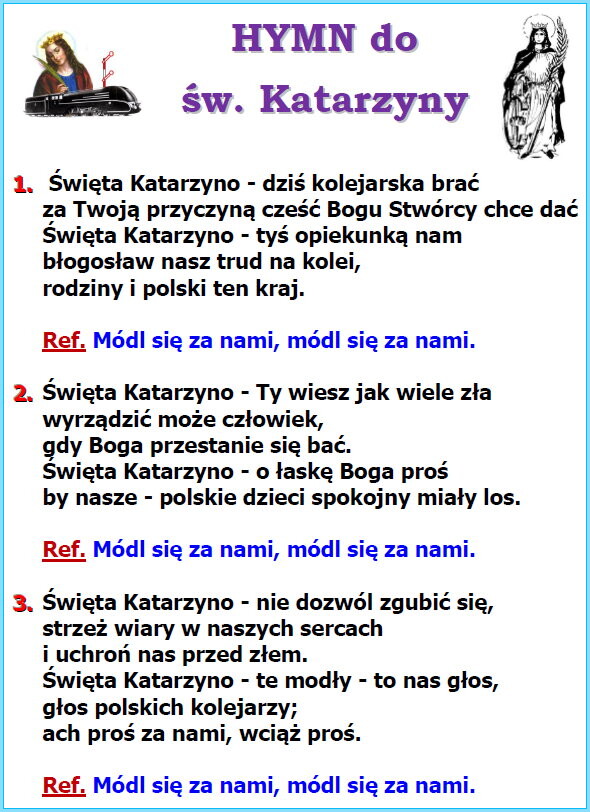 HYMN do
św. Katarzyny

1. Święta Katarzyno - dziś kolejarska brać
za Twoją przyczyną cześć Bogu Stwórcy chce dać
Święta Katarzyno - tyś opiekunką nam
błogosław nasz trud na kolei,
rodziny i polski ten kraj.

Ref. Módl się za nami, módl się za nami.

2. Święta Katarzyno - Ty wiesz jak wiele zła
wyrządzić może człowiek,
gdy Boga przestanie się bać.
Święta Katarzyno - o łaskę Boga proś
by nasze - polskie dzieci spokojny miały los.

Ref. Módl się za nami, módl się za nami.

3. Święta Katarzyno - nie dozwól zgubić się,
strzeż wiary w naszych sercach
i uchroń nas przed złem.
Święta Katarzyno - te modły - to nas głos,
głos polskich kolejarzy;
ach proś za nami, wciąż proś.

Ref. Módl się za nami, módl się za nami.